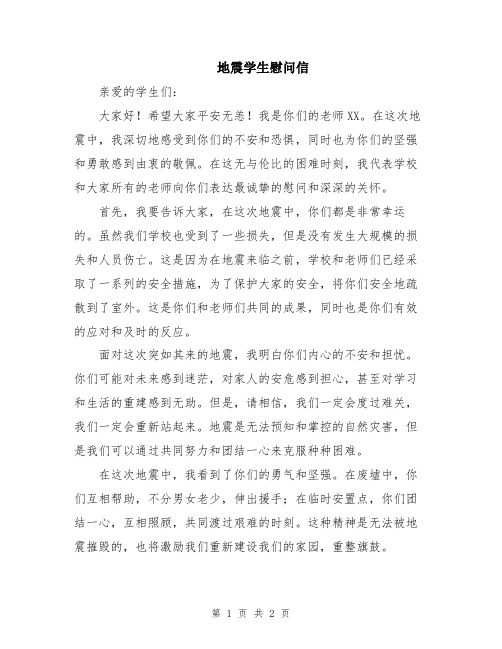 地震学生慰问信

亲爱的学生们：

大家好！希望大家平安无恙！我是你们的老师XX。在这次地震中，我深切地感受到你们的不安和恐惧，同时也为你们的坚强和勇敢感到由衷的敬佩。在这无与伦比的困难时刻，我代表学校和大家所有的老师向你们表达最诚挚的慰问和深深的关怀。

首先，我要告诉大家，在这次地震中，你们都是非常幸运的。虽然我们学校也受到了一些损失，但是没有发生大规模的损失和人员伤亡。这是因为在地震来临之前，学校和老师们已经采取了一系列的安全措施，为了保护大家的安全，将你们安全地疏散到了室外。这是你们和老师们共同的成果，同时也是你们有效的应对和及时的反应。

面对这次突如其来的地震，我明白你们内心的不安和担忧。你们可能对未来感到迷茫，对家人的安危感到担心，甚至对学习和生活的重建感到无助。但是，请相信，我们一定会度过难关，我们一定会重新站起来。地震是无法预知和掌控的自然灾害，但是我们可以通过共同努力和团结一心来克服种种困难。

在这次地震中，我看到了你们的勇气和坚强。在废墟中，你们互相帮助，不分男女老少，伸出援手；在临时安置点，你们团结一心，互相照顾，共同渡过艰难的时刻。这种精神是无法被地震摧毁的，也将激励我们重新建设我们的家园，重整旗鼓。

第 1 页 共 2 页